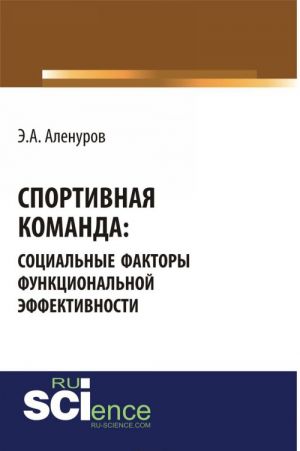 Э.А. Аленуров

СПОРТИВНАЯ КОМАНДА:
СОЦИАЛЬНЫЕ ФАКТОРЫ ФУНКЦИОНАЛЬНОЙ ЭФФЕКТИВНОСТИ

RU
SCIence
RU-SCIENCE.COM